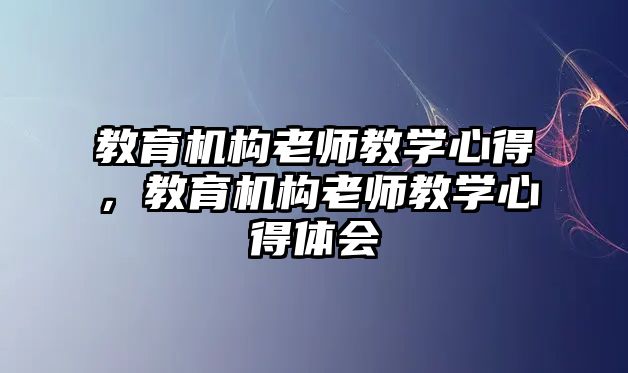 教育机构老师教学心得，教育机构老师教学心得体会